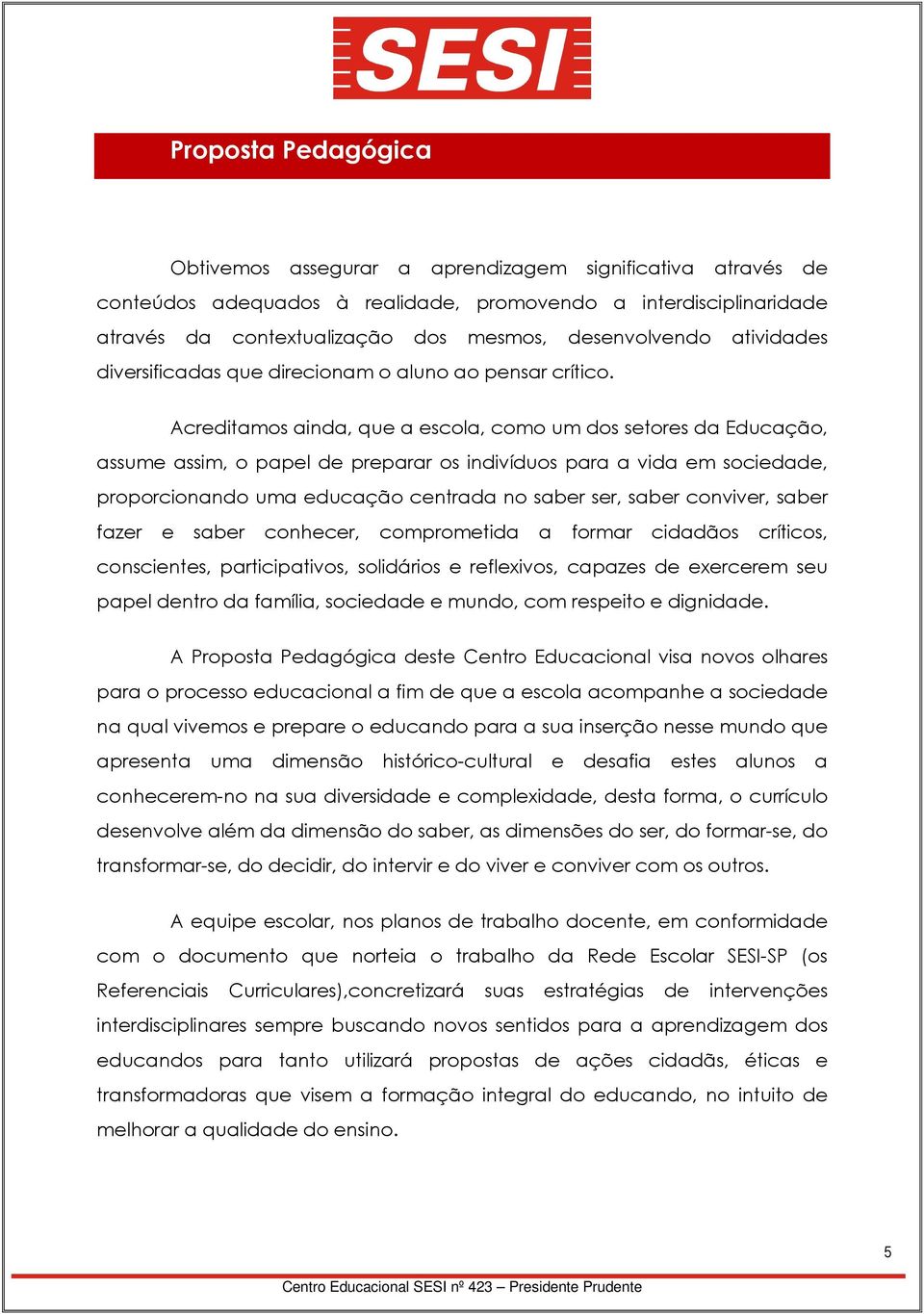 SESI

Proposta Pedagógica

Obtivemos assegurar a aprendizagem significativa através de conteúdos adequados à realidade, promovendo a interdisciplinaridade através da contextualização dos mesmos, desenvolvendo atividades diversificadas que direcionam o aluno ao pensar crítico.

Acreditamos ainda, que a escola, como um dos setores da Educação, assume assim, o papel de preparar os indivíduos para a vida em sociedade, proporcionando uma educação centrada no saber ser, saber conviver, saber fazer e saber conhecer, comprometida a formar cidadãos críticos, conscientes, participativos, solidários e reflexivos, capazes de exercerem seu papel dentro da família, sociedade e mundo, com respeito e dignidade.

A Proposta Pedagógica deste Centro Educacional visa novos olhares para o processo educacional a fim de que a escola acompanhe a sociedade na qual vivemos e prepare o educando para a sua inserção nesse mundo que apresenta uma dimensão histórico-cultural e desafia estes alunos a conhecerem-no na sua diversidade e complexidade, desta forma, o currículo desenvolve além da dimensão do saber, as dimensões do ser, do formar-se, do transformar-se, do decidir, do intervir e do viver e conviver com os outros.

A equipe escolar, nos planos de trabalho docente, em conformidade com o documento que norteia o trabalho da Rede Escolar SESI-SP (os Referenciais Curriculares),concretizará suas estratégias de intervenções interdisciplinares sempre buscando novos sentidos para a aprendizagem dos educandos para tanto utilizará propostas de ações cidadãs, éticas e transformadoras que visem a formação integral do educando, no intuito de melhorar a qualidade do ensino.

5

Centro Educacional SESI nº 423 – Presidente Prudente